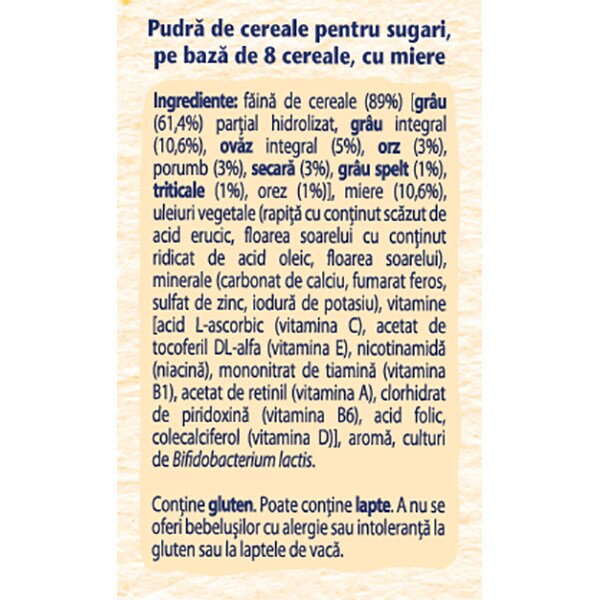 Pudră de cereale pentru sugari, pe bază de 8 cereale, cu miere

Ingrediente: făină de cereale (89%) [grâu (61,4%) parțial hidrolizat, grâu integral (10,6%), ovăz integral (5%), orz (3%), porumb (3%), secară (3%), grâu spelt (1%), triticale (1%), orez (1%)], miere (10,6%), uleiuri vegetale (rapiță cu conținut scăzut de acid erucic, floarea soarelui cu conținut ridicat de acid oleic, floarea soarelui), minerale (carbonat de calciu, fumarat feros, sulfat de zinc, iodură de potasiu), vitamine [acid L-ascorbic (vitamina C), acetat de tocoferil DL-alfa (vitamina E), nicotinamidă (niacină), mononitrat de tiamină (vitamina B1), acetat de retinil (vitamina A), clorhidrat de piridoxină (vitamina B6), acid folic, colecalciferol (vitamina D)], aromă, culturi de Bifidobacterium lactis.

Conține gluten. Poate conține lapte. A nu se oferi bebelușilor cu alergie sau intoleranță la gluten sau la laptele de vacă.